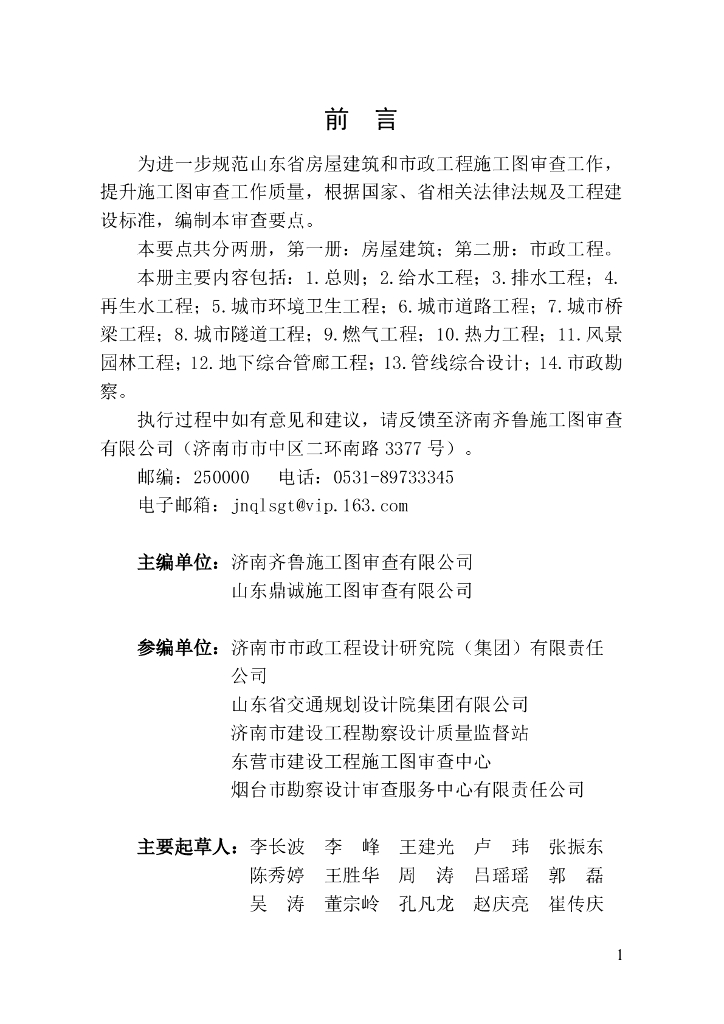 前 言

为进一步规范山东省房屋建筑和市政工程施工图审查工作，提升施工图审查工作质量，根据国家、省相关法律法规及工程建设标准，编制本审查要点。

本要点共分两册，第一册：房屋建筑；第二册：市政工程。

本册主要内容包括：1.总则；2.给水工程；3.排水工程；4.再生水工程；5.城市环境卫生工程；6.城市道路工程；7.城市桥梁工程；8.城市隧道工程；9.燃气工程；10.热力工程；11.风景园林工程；12.地下综合管廊工程；13.管线综合设计；14.市政勘察。

执行过程中如有意见和建议，请反馈至济南齐鲁施工图审查有限公司（济南市市中区二环南路 3377 号）。

邮编：250000 电话：0531-89733345

电子邮箱：jnqlsgt@vip.163.com

主编单位：济南齐鲁施工图审查有限公司
山东鼎诚施工图审查有限公司

参编单位：济南市市政工程设计研究院（集团）有限责任公司
山东省交通规划设计院集团有限公司
济南市建设工程勘察设计质量监督站
东营市建设工程施工图审查中心
烟台市勘察设计审查服务中心有限责任公司

主要起草人：李长波 李 峰 王建光 卢 玮 张振东
陈秀婷 王胜华 周 涛 吕瑶瑶 郭 磊
吴 涛 董宗岭 孔凡龙 赵庆亮 崔传庆

1